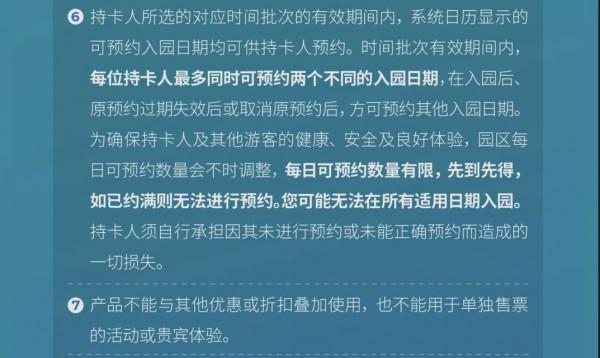 ❻ 持卡人所选的对应时间批次的有效期间内，系统日历显示的可预约入园日期均可供持卡人预约。时间批次有效期间内，每位持卡人最多同时可预约两个不同的入园日期，在入园后、原预约过期失效后或取消原预约后，方可预约其他入园日期。为确保持卡人及其他游客的健康、安全及良好体验，园区每日可预约数量会不时调整，每日可预约数量有限，先到先得，如已约满则无法进行预约。您可能无法在所有适用日期入园。持卡人须自行承担因其未进行预约或未能正确预约而造成的一切损失。

❼ 产品不能与其他优惠或折扣叠加使用，也不能用于单独售票的活动或贵宾体验。